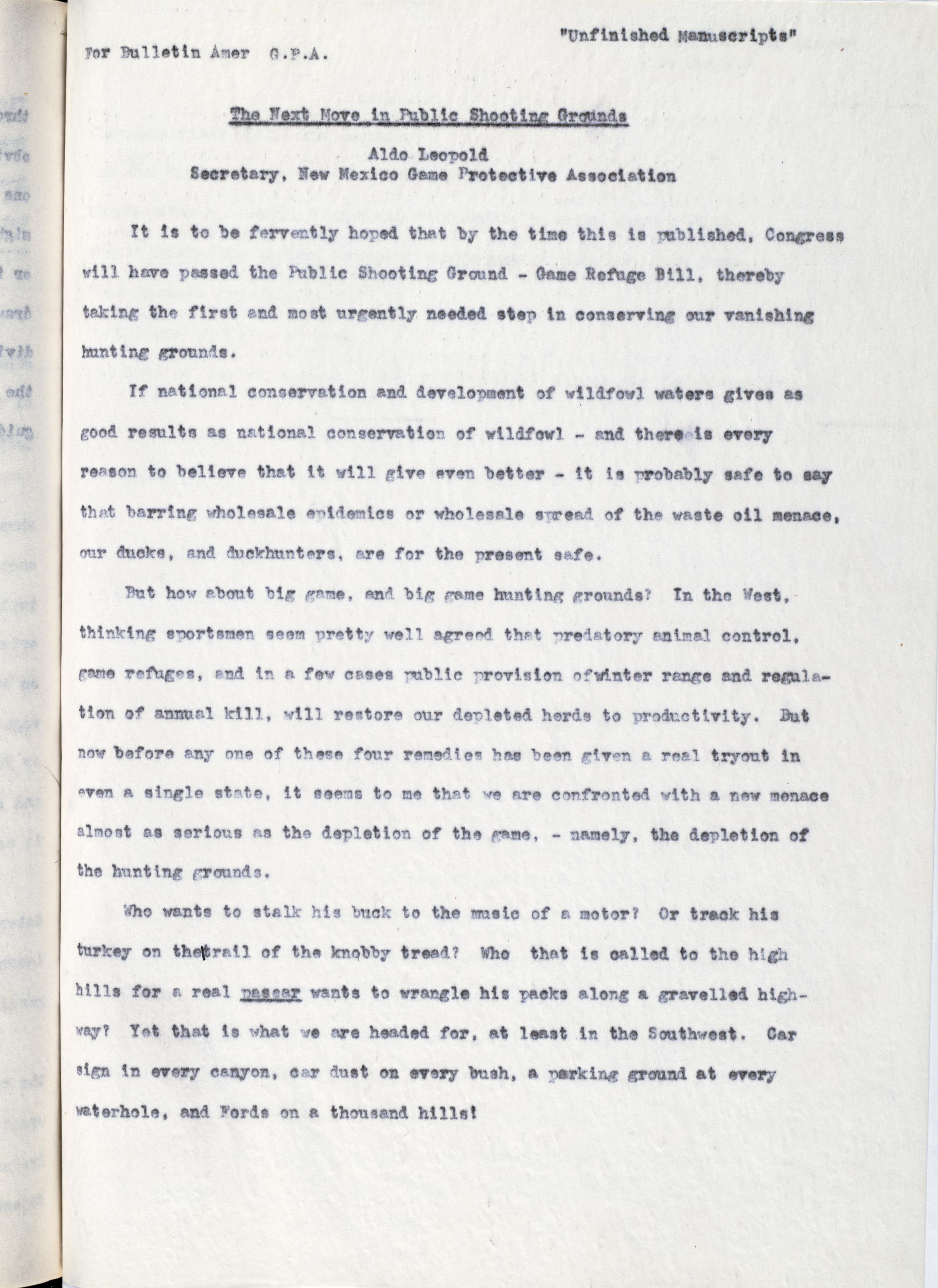 "Unfinished Manuscripts"

For Bulletin Amer G.P.A.

The Next Move in Public Shooting Grounds

Aldo Leopold
Secretary, New Mexico Game Protective Association

It is to be fervently hoped that by the time this is published, Congress will have passed the Public Shooting Ground - Game Refuge Bill, thereby taking the first and most urgently needed step in conserving our vanishing hunting grounds.

If national conservation and development of wildfowl waters gives as good results as national conservation of wildfowl - and there is every reason to believe that it will give even better - it is probably safe to say that barring wholesale epidemics or wholesale spread of the waste oil menace, our ducks, and duckhunters, are for the present safe.

But how about big game, and big game hunting grounds? In the West, thinking sportsmen seem pretty well agreed that predatory animal control, game refuges, and in a few cases public provision ofwinter range and regulation of annual kill, will restore our depleted herds to productivity. But now before any one of these four remedies has been given a real tryout in even a single state, it seems to me that we are confronted with a new menace almost as serious as the depletion of the game, - namely, the depletion of the hunting grounds.

Who wants to stalk his buck to the music of a motor? Or track his turkey on thetrail of the knobby tread? Who that is called to the high hills for a real pasear wants to wrangle his packs along a gravelled highway? Yet that is what we are headed for, at least in the Southwest. Car sign in every canyon, car dust on every bush, a parking ground at every waterhole, and Fords on a thousand hills!